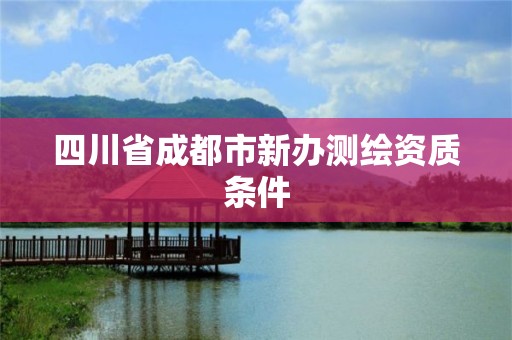 四川省成都市新办测绘资质条件